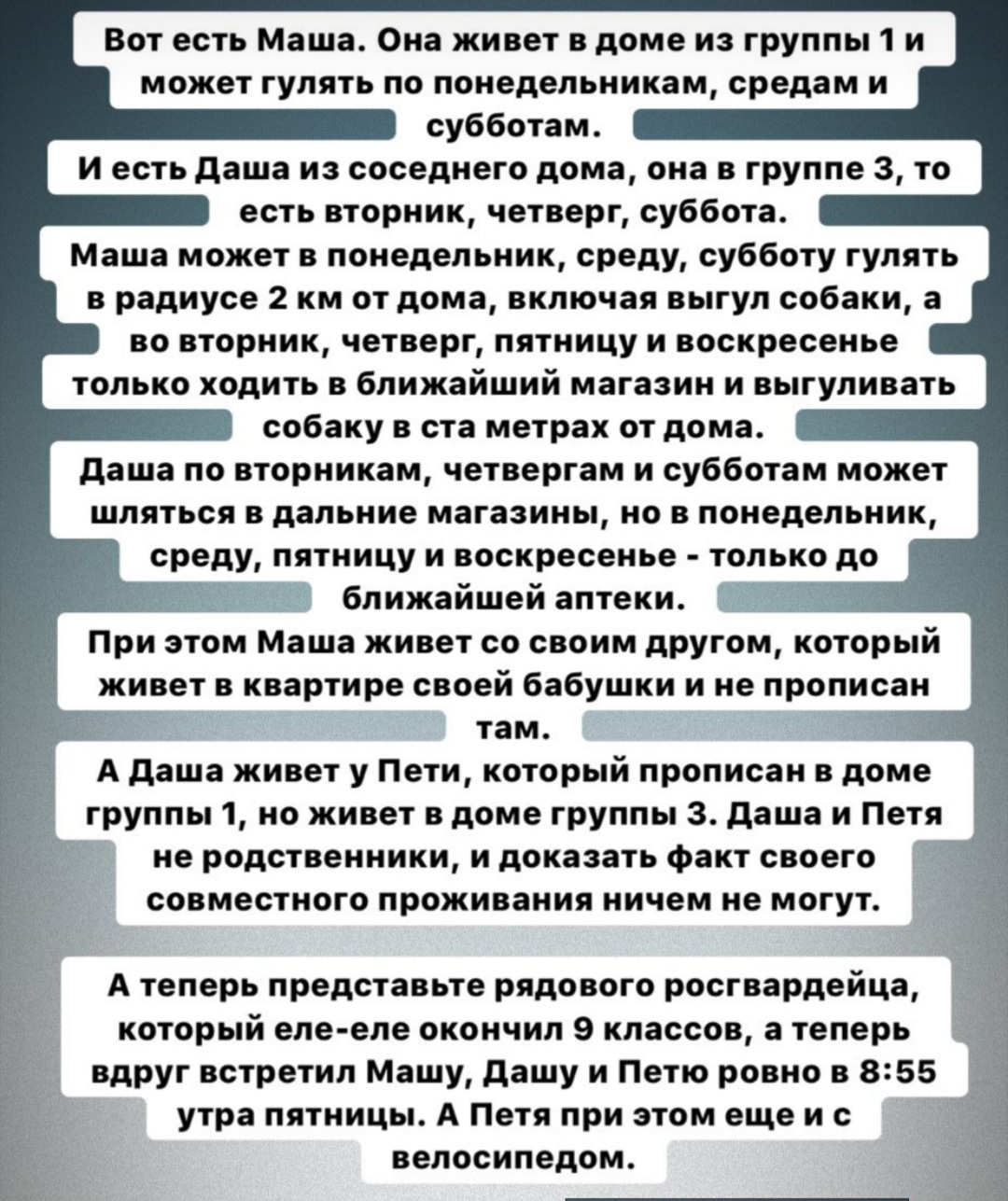 Вот есть Маша. Она живет в доме из группы 1 и может гулять по понедельникам, средам и субботам.
И есть Даша из соседнего дома, она в группе 3, то есть вторник, четверг, суббота.
Маша может в понедельник, среду, субботу гулять в радиусе 2 км от дома, включая выгул собаки, а во вторник, четверг, пятницу и воскресенье только ходить в ближайший магазин и выгуливать собаку в ста метрах от дома.
Даша по вторникам, четвергам и субботам может шляться в дальние магазины, но в понедельник, среду, пятницу и воскресенье - только до ближайшей аптеки.
При этом Маша живет со своим другом, который живет в квартире своей бабушки и не прописан там.
А Даша живет у Пети, который прописан в доме группы 1, но живет в доме группы 3. Даша и Петя не родственники, и доказать факт своего совместного проживания ничем не могут.

А теперь представьте рядового росгвардейца, который еле-еле окончил 9 классов, а теперь вдруг встретил Машу, Дашу и Петю ровно в 8:55 утра пятницы. А Петя при этом еще и с велосипедом.